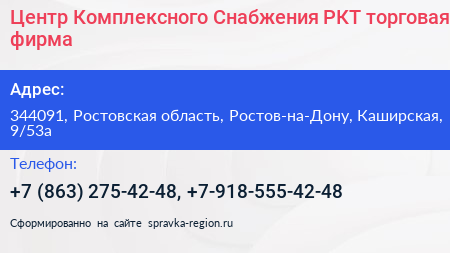 Центр Комплексного Снабжения РКТ торговая фирма

Адрес:

344091, Ростовская область, Ростов-на-Дону, Каширская, 9/53а

Телефон:

+7 (863) 275-42-48, +7-918-555-42-48

Сформированно на сайте spravka-region.ru